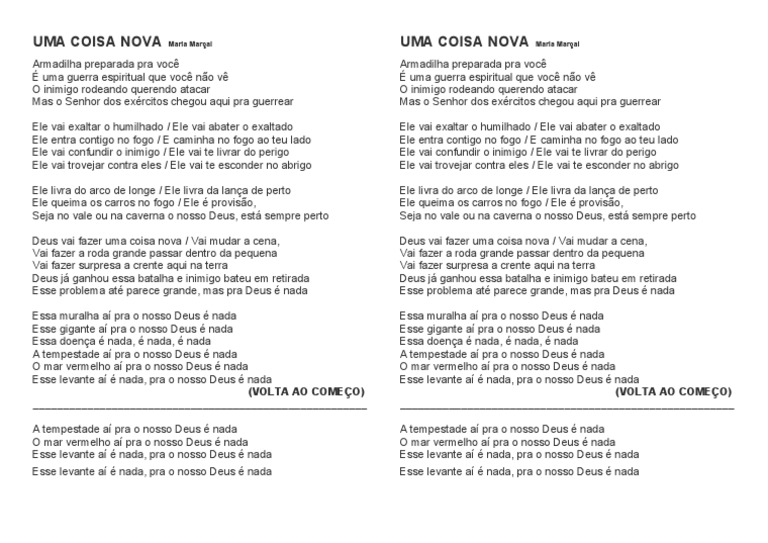 UMA COISA NOVA Maria Marçal

Armadilha preparada pra você
É uma guerra espiritual que você não vê
O inimigo rodeando querendo atacar
Mas o Senhor dos exércitos chegou aqui pra guerrear

Ele vai exaltar o humilhado / Ele vai abater o exaltado
Ele entra contigo no fogo / E caminha no fogo ao teu lado
Ele vai confundir o inimigo / Ele vai te livrar do perigo
Ele vai trovejar contra eles / Ele vai te esconder no abrigo

Ele livra do arco de longe / Ele livra da lança de perto
Ele queima os carros no fogo / Ele é provisão,
Seja no vale ou na caverna o nosso Deus, está sempre perto

Deus vai fazer uma coisa nova / Vai mudar a cena,
Vai fazer a roda grande passar dentro da pequena
Vai fazer surpresa a crente aqui na terra
Deus já ganhou essa batalha e inimigo bateu em retirada
Esse problema até parece grande, mas pra Deus é nada

Essa muralha aí pra o nosso Deus é nada
Esse gigante aí pra o nosso Deus é nada
Essa doença é nada, é nada, é nada
A tempestade aí pra o nosso Deus é nada
O mar vermelho aí pra o nosso Deus é nada
Esse levante aí é nada, pra o nosso Deus é nada
(VOLTA AO COMEÇO)

A tempestade aí pra o nosso Deus é nada
O mar vermelho aí pra o nosso Deus é nada
Esse levante aí é nada, pra o nosso Deus é nada
Esse levante aí é nada, pra o nosso Deus é nada

UMA COISA NOVA Maria Marçal

Armadilha preparada pra você
É uma guerra espiritual que você não vê
O inimigo rodeando querendo atacar
Mas o Senhor dos exércitos chegou aqui pra guerrear

Ele vai exaltar o humilhado / Ele vai abater o exaltado
Ele entra contigo no fogo / E caminha no fogo ao teu lado
Ele vai confundir o inimigo / Ele vai te livrar do perigo
Ele vai trovejar contra eles / Ele vai te esconder no abrigo

Ele livra do arco de longe / Ele livra da lança de perto
Ele queima os carros no fogo / Ele é provisão,
Seja no vale ou na caverna o nosso Deus, está sempre perto

Deus vai fazer uma coisa nova / Vai mudar a cena,
Vai fazer a roda grande passar dentro da pequena
Vai fazer surpresa a crente aqui na terra
Deus já ganhou essa batalha e inimigo bateu em retirada
Esse problema até parece grande, mas pra Deus é nada

Essa muralha aí pra o nosso Deus é nada
Esse gigante aí pra o nosso Deus é nada
Essa doença é nada, é nada, é nada
A tempestade aí pra o nosso Deus é nada
O mar vermelho aí pra o nosso Deus é nada
Esse levante aí é nada, pra o nosso Deus é nada
(VOLTA AO COMEÇO)

A tempestade aí pra o nosso Deus é nada
O mar vermelho aí pra o nosso Deus é nada
Esse levante aí é nada, pra o nosso Deus é nada
Esse levante aí é nada, pra o nosso Deus é nada